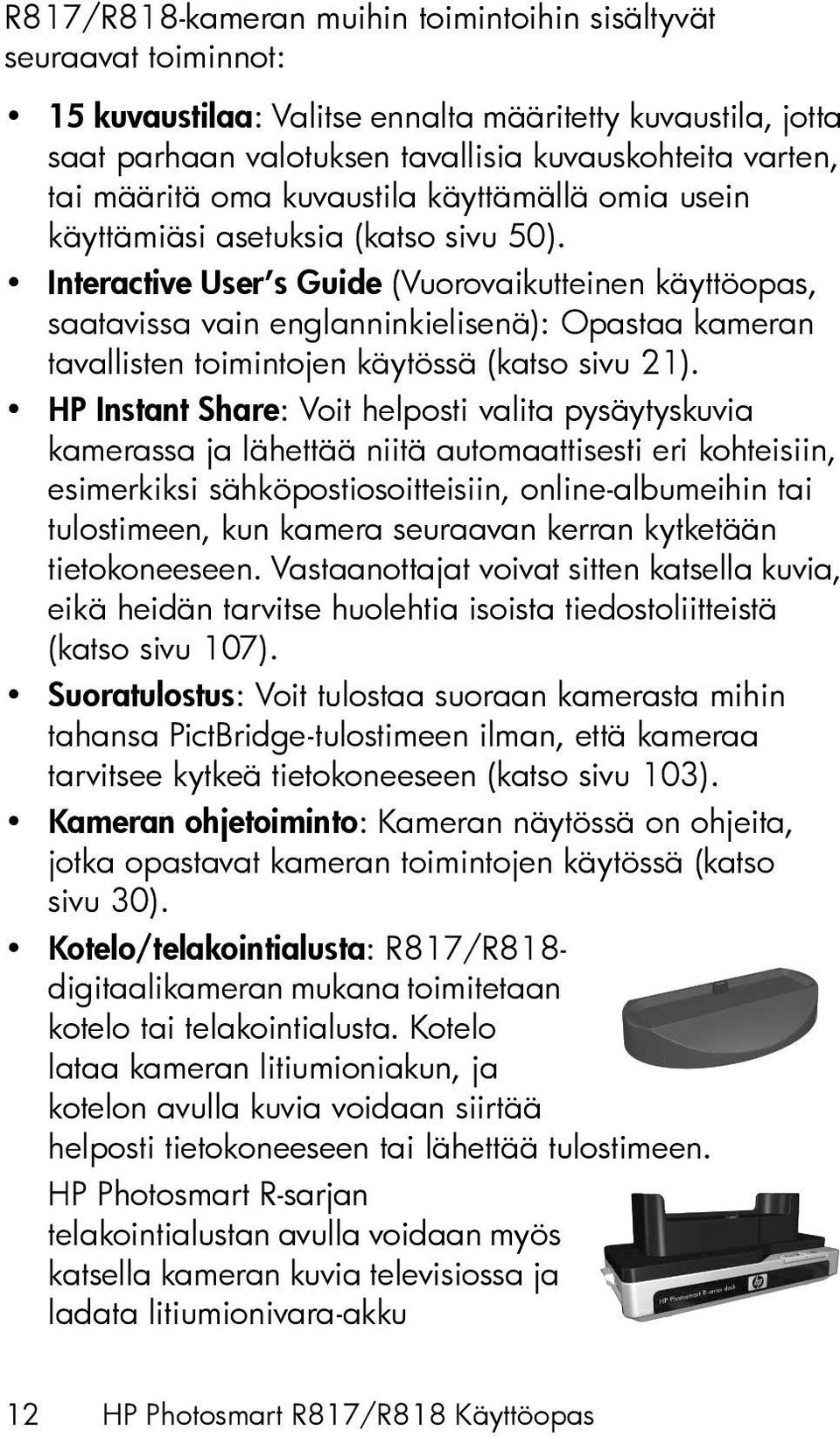 R817/R818-kameran muihin toimintoihin sisältyvät seuraavat toiminnot:

• 15 kuvaustilaa: Valitse ennalta määritetty kuvaustila, jotta saat parhaan valotuksen tavallisia kuvauskohteita varten, tai määritä oma kuvaustila käyttämällä omia usein käyttämiäsi asetuksia (katso sivu 50).

• Interactive User's Guide (Vuorovaikutteinen käyttöopas, saatavissa vain englanninkielisenä): Opastaa kameran tavallisten toimintojen käytössä (katso sivu 21).

• HP Instant Share: Voit helposti valita pysäytyskuvia kamerassa ja lähettää niitä automaattisesti eri kohteisiin, esimerkiksi sähköpostiosoitteisiin, online-albumeihin tai tulostimeen, kun kamera seuraavan kerran kytketään tietokoneeseen. Vastaanottajat voivat sitten katsella kuvia, eikä heidän tarvitse huolehtia isoista tiedostoliitteistä (katso sivu 107).

• Suoratulostus: Voit tulostaa suoraan kamerasta mihin tahansa PictBridge-tulostimeen ilman, että kameraa tarvitsee kytkeä tietokoneeseen (katso sivu 103).

• Kameran ohjetoiminto: Kameran näytössä on ohjeita, jotka opastavat kameran toimintojen käytössä (katso sivu 30).

• Kotelo/telakointialusta: R817/R818-digitaalikameran mukana toimitetaan kotelo tai telakointialusta. Kotelo lataa kameran litiumioniakun, ja kotelon avulla kuvia voidaan siirtää helposti tietokoneeseen tai lähettää tulostimeen.

HP Photosmart R-sarjan telakointialustan avulla voidaan myös katsella kameran kuvia televisiossa ja ladata litiumionivara-akku

HP Photosmart R-series dock

12 HP Photosmart R817/R818 Käyttöopas